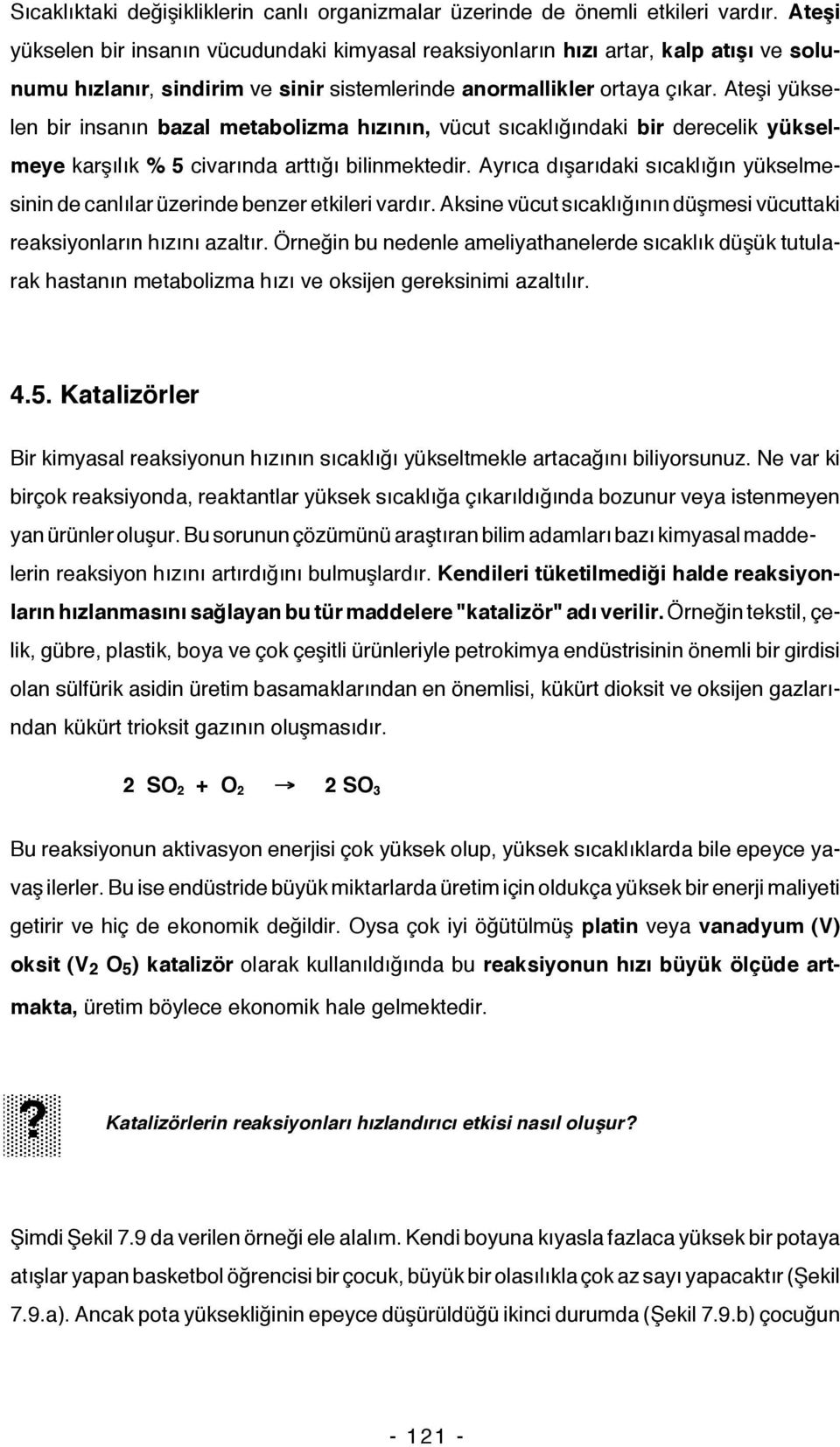 Sıcaklıktaki değişikliklerin canlı organizmalar üzerinde de önemli etkileri vardır. Ateşi yükselen bir insanın vücudundaki kimyasal reaksiyonların hızı artar, kalp atışı ve solunumu hızlanır, sindirim ve sinir sistemlerinde anormallikler ortaya çıkar. Ateşi yükselen bir insanın bazal metabolizma hızının, vücut sıcaklığındaki bir derecelik yükselmeye karşılık % 5 civarında arttığı bilinmektedir. Ayrıca dışarıdaki sıcaklığın yükselmesinin de canlılar üzerinde benzer etkileri vardır. Aksine vücut sıcaklığının düşmesi vücuttaki reaksiyonların hızını azaltır. Örneğin bu nedenle ameliyathanelerde sıcaklık düşük tutularak hastanın metabolizma hızı ve oksijen gereksinimi azaltılır.

4.5. Katalizörler

Bir kimyasal reaksiyonun hızının sıcaklığı yükseltmekle artacağını biliyorsunuz. Ne var ki birçok reaksiyonda, reaktantlar yüksek sıcaklığa çıkarıldığında bozunur veya istenmeyen yan ürünler oluşur. Bu sorunun çözümünü araştıran bilim adamları bazı kimyasal maddelerin reaksiyon hızını artırdığını bulmuşlardır. Kendileri tüketilmediği halde reaksiyonların hızlanmasını sağlayan bu tür maddelere "katalizör" adı verilir. Örneğin tekstil, çelik, gübre, plastik, boya ve çok çeşitli ürünleriyle petrokimya endüstrisinin önemli bir girdisi olan sülfürik asidin üretim basamaklarından en önemlisi, kükürt dioksit ve oksijen gazlarından kükürt trioksit gazının oluşmasıdır.

$2\ SO_2 + O_2 \rightarrow 2\ SO_3$

Bu reaksiyonun aktivasyon enerjisi çok yüksek olup, yüksek sıcaklıklarda bile epeyce yavaş ilerler. Bu ise endüstride büyük miktarlarda üretim için oldukça yüksek bir enerji maliyeti getirir ve hiç de ekonomik değildir. Oysa çok iyi öğütülmüş platin veya vanadyum (V) oksit ($V_2O_5$) katalizör olarak kullanıldığında bu reaksiyonun hızı büyük ölçüde artmakta, üretim böylece ekonomik hale gelmektedir.

?

Katalizörlerin reaksiyonları hızlandırıcı etkisi nasıl oluşur?

Şimdi Şekil 7.9 da verilen örneği ele alalım. Kendi boyuna kıyasla fazlaca yüksek bir potaya atışlar yapan basketbol öğrencisi bir çocuk, büyük bir olasılıkla çok az sayı yapacaktır (Şekil 7.9.a). Ancak pota yüksekliğinin epeyce düşürüldüğü ikinci durumda (Şekil 7.9.b) çocuğun

- 121 -